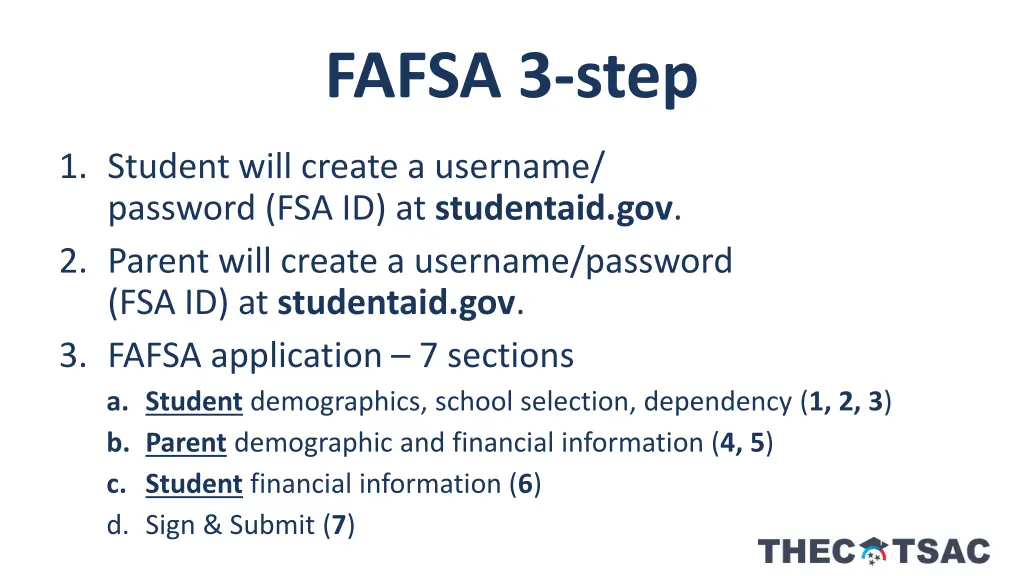 FAFSA 3-step

1. Student will create a username/ password (FSA ID) at studentaid.gov.
2. Parent will create a username/password (FSA ID) at studentaid.gov.
3. FAFSA application – 7 sections
a. Student demographics, school selection, dependency (1, 2, 3)
b. Parent demographic and financial information (4, 5)
c. Student financial information (6)
d. Sign & Submit (7)

THEC TSAC